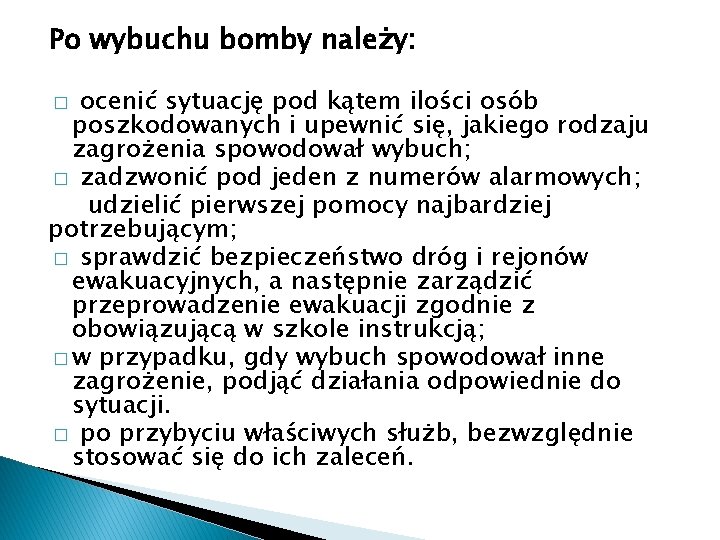 Po wybuchu bomby należy:

□ ocenić sytuację pod kątem ilości osób poszkodowanych i upewnić się, jakiego rodzaju zagrożenia spowodował wybuch;
□ zadzwonić pod jeden z numerów alarmowych;
udzielić pierwszej pomocy najbardziej potrzebującym;
□ sprawdzić bezpieczeństwo dróg i rejonów ewakuacyjnych, a następnie zarządzić przeprowadzenie ewakuacji zgodnie z obowiązującą w szkole instrukcją;
□ w przypadku, gdy wybuch spowodował inne zagrożenie, podjąć działania odpowiednie do sytuacji.
□ po przybyciu właściwych służb, bezwzględnie stosować się do ich zaleceń.